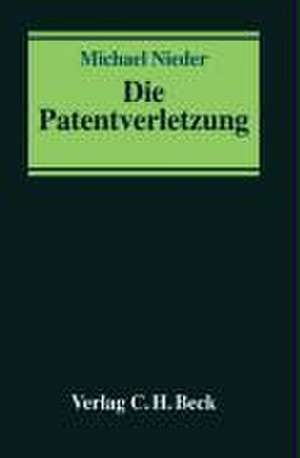 Michael Nieder
Die Patentverletzung

Verlag C. H. Beck